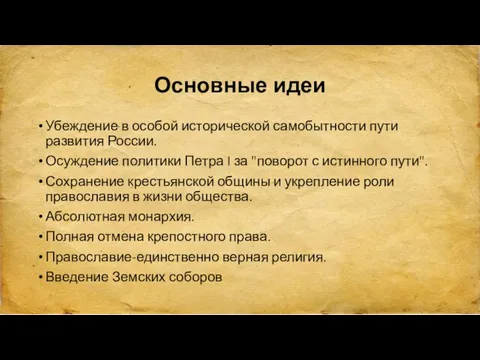 Основные идеи

• Убеждение в особой исторической самобытности пути развития России.
• Осуждение политики Петра I за "поворот с истинного пути".
• Сохранение крестьянской общины и укрепление роли православия в жизни общества.
• Абсолютная монархия.
• Полная отмена крепостного права.
• Православие-единственно верная религия.
• Введение Земских соборов